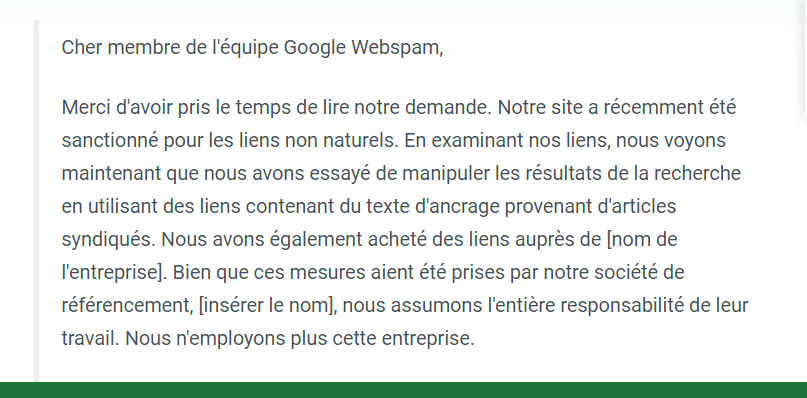 Cher membre de l'équipe Google Webspam,

Merci d'avoir pris le temps de lire notre demande. Notre site a récemment été sanctionné pour les liens non naturels. En examinant nos liens, nous voyons maintenant que nous avons essayé de manipuler les résultats de la recherche en utilisant des liens contenant du texte d'ancrage provenant d'articles syndiqués. Nous avons également acheté des liens auprès de [nom de l'entreprise]. Bien que ces mesures aient été prises par notre société de référencement, [insérer le nom], nous assumons l'entière responsabilité de leur travail. Nous n'employons plus cette entreprise.